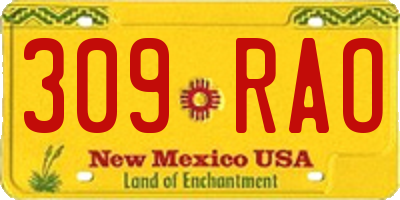 309 RAO

New Mexico USA
Land of Enchantment